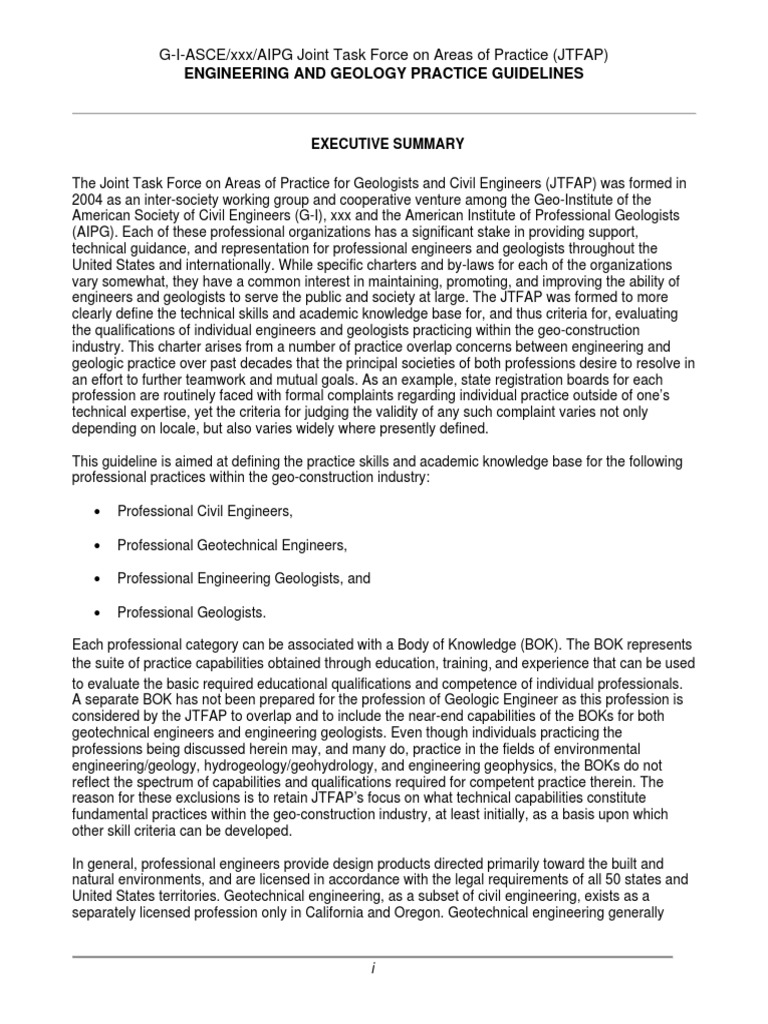 G-I-ASCE/xxx/AIPG Joint Task Force on Areas of Practice (JTFAP)
ENGINEERING AND GEOLOGY PRACTICE GUIDELINES

EXECUTIVE SUMMARY

The Joint Task Force on Areas of Practice for Geologists and Civil Engineers (JTFAP) was formed in 2004 as an inter-society working group and cooperative venture among the Geo-Institute of the American Society of Civil Engineers (G-I), xxx and the American Institute of Professional Geologists (AIPG). Each of these professional organizations has a significant stake in providing support, technical guidance, and representation for professional engineers and geologists throughout the United States and internationally. While specific charters and by-laws for each of the organizations vary somewhat, they have a common interest in maintaining, promoting, and improving the ability of engineers and geologists to serve the public and society at large. The JTFAP was formed to more clearly define the technical skills and academic knowledge base for, and thus criteria for, evaluating the qualifications of individual engineers and geologists practicing within the geo-construction industry. This charter arises from a number of practice overlap concerns between engineering and geologic practice over past decades that the principal societies of both professions desire to resolve in an effort to further teamwork and mutual goals. As an example, state registration boards for each profession are routinely faced with formal complaints regarding individual practice outside of one's technical expertise, yet the criteria for judging the validity of any such complaint varies not only depending on locale, but also varies widely where presently defined.

This guideline is aimed at defining the practice skills and academic knowledge base for the following professional practices within the geo-construction industry:

• Professional Civil Engineers,

• Professional Geotechnical Engineers,

• Professional Engineering Geologists, and

• Professional Geologists.

Each professional category can be associated with a Body of Knowledge (BOK). The BOK represents the suite of practice capabilities obtained through education, training, and experience that can be used to evaluate the basic required educational qualifications and competence of individual professionals. A separate BOK has not been prepared for the profession of Geologic Engineer as this profession is considered by the JTFAP to overlap and to include the near-end capabilities of the BOKs for both geotechnical engineers and engineering geologists. Even though individuals practicing the professions being discussed herein may, and many do, practice in the fields of environmental engineering/geology, hydrogeology/geohydrology, and engineering geophysics, the BOKs do not reflect the spectrum of capabilities and qualifications required for competent practice therein. The reason for these exclusions is to retain JTFAP's focus on what technical capabilities constitute fundamental practices within the geo-construction industry, at least initially, as a basis upon which other skill criteria can be developed.

In general, professional engineers provide design products directed primarily toward the built and natural environments, and are licensed in accordance with the legal requirements of all 50 states and United States territories. Geotechnical engineering, as a subset of civil engineering, exists as a separately licensed profession only in California and Oregon. Geotechnical engineering generally

i